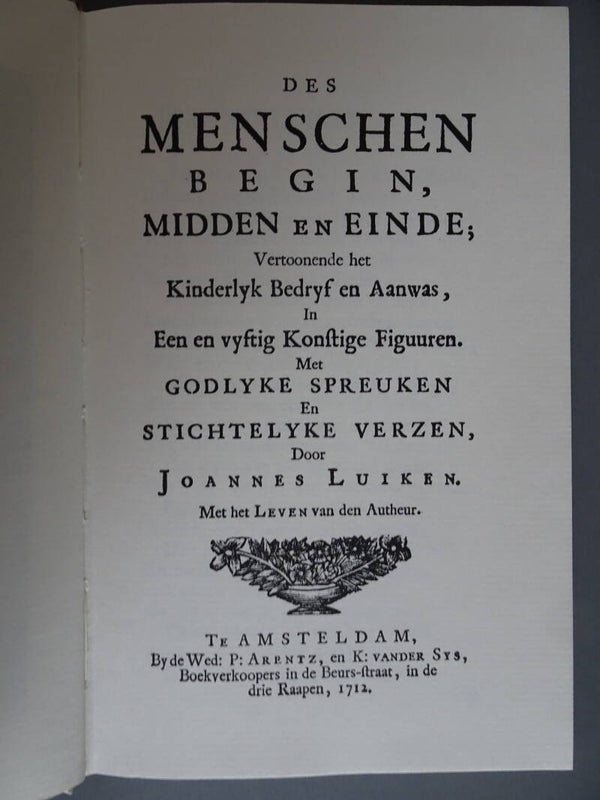 DES
MENSCHEN
BEGIN,
MIDDEN EN EINDE;
Vertoonende het
Kinderlyk Bedryf en Aanwas,
In
Een en vyftig Konſtige Figuuren.
Met
GODLYKE SPREUKEN
En
STICHTELYKE VERZEN,
Door
JOANNES LUIKEN.
Met het LEVEN van den Autheur.

TE AMSTELDAM,
By de Wed: P: ARENTZ, en K: VANDER SYS,
Boekverkoopers in de Beurs-ſtraat, in de
drie Raapen, 1712.